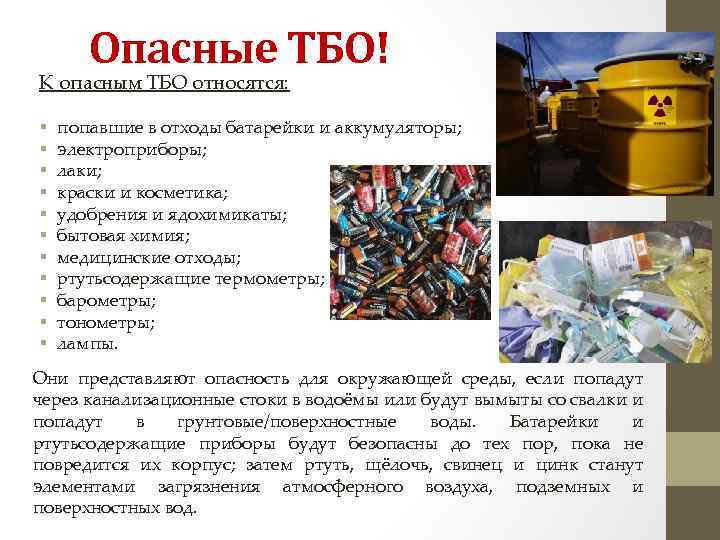 Опасные ТБО!

К опасным ТБО относятся:

• попавшие в отходы батарейки и аккумуляторы;
• электроприборы;
• лаки;
• краски и косметика;
• удобрения и ядохимикаты;
• бытовая химия;
• медицинские отходы;
• ртутьсодержащие термометры;
• барометры;
• тонометры;
• лампы.

Они представляют опасность для окружающей среды, если попадут через канализационные стоки в водоёмы или будут вымыты со свалки и попадут в грунтовые/поверхностные воды. Батарейки и ртутьсодержащие приборы будут безопасны до тех пор, пока не повредится их корпус; затем ртуть, щёлочь, свинец и цинк станут элементами загрязнения атмосферного воздуха, подземных и поверхностных вод.